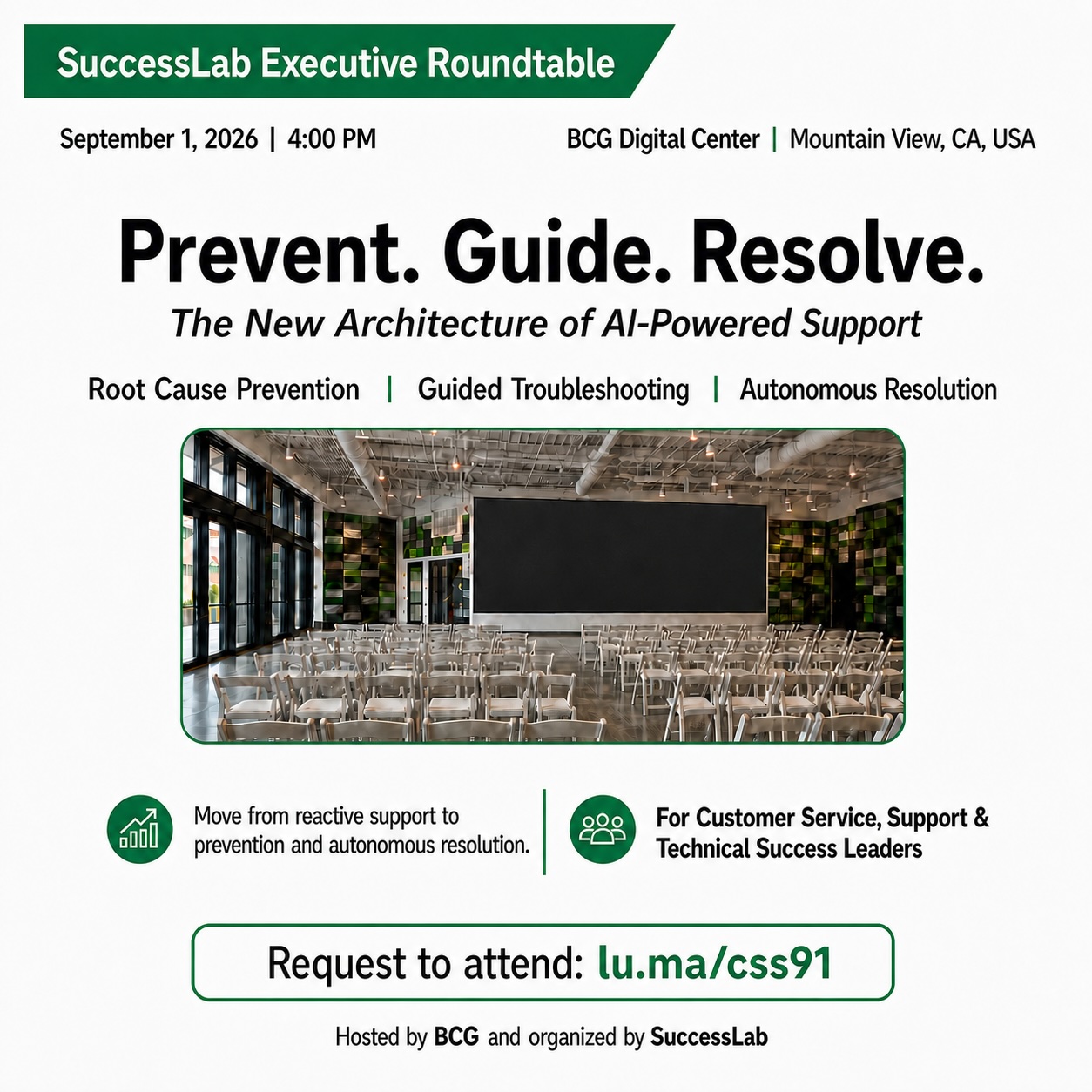 SuccessLab Executive Roundtable

September 1, 2026 | 4:00 PM

BCG Digital Center | Mountain View, CA, USA

Prevent. Guide. Resolve.

The New Architecture of AI-Powered Support

Root Cause Prevention | Guided Troubleshooting | Autonomous Resolution

Move from reactive support to prevention and autonomous resolution.

For Customer Service, Support & Technical Success Leaders

Request to attend: lu.ma/css91

Hosted by BCG and organized by SuccessLab